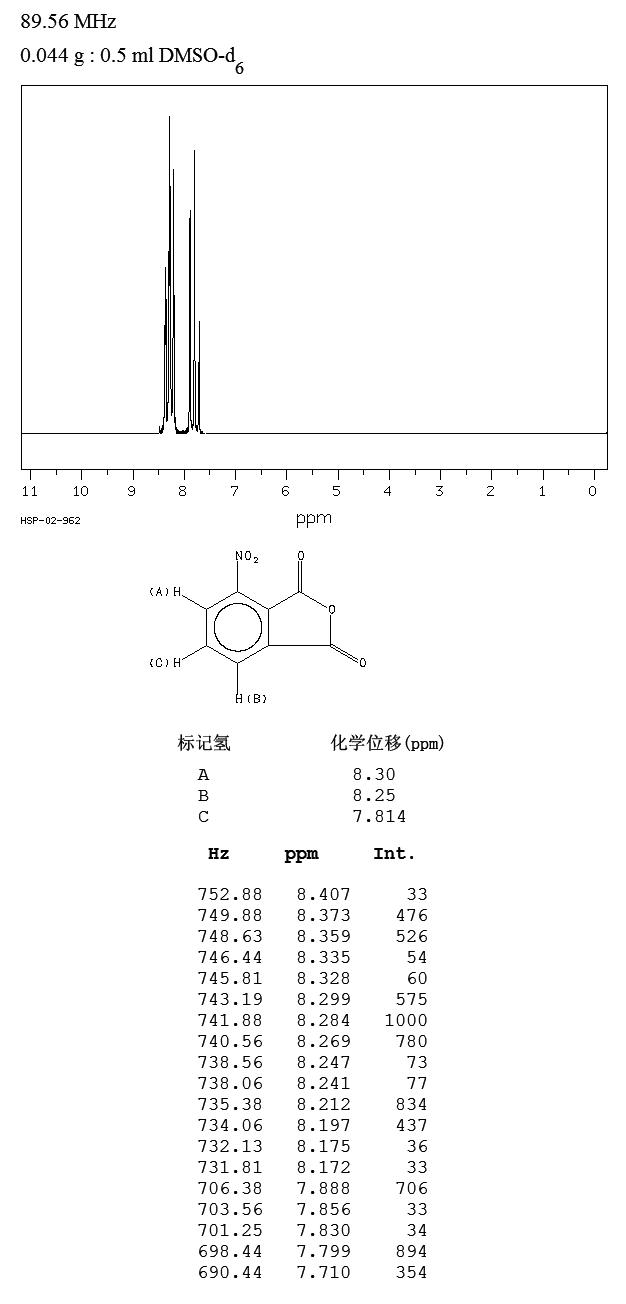 89.56 MHz

0.044 g : 0.5 ml DMSO-$d_6$

11 10 9 8 7 6 5 4 3 2 1 0

HSP-02-962

ppm

$NO_2$

O

(A)H

O

(C)H

O

H(B)

| 标记氢 | 化学位移(ppm) |
|---|---|
| A | 8.30 |
| B | 8.25 |
| C | 7.814 |

| Hz | ppm | Int. |
|---|---|---|
| 752.88 | 8.407 | 33 |
| 749.88 | 8.373 | 476 |
| 748.63 | 8.359 | 526 |
| 746.44 | 8.335 | 54 |
| 745.81 | 8.328 | 60 |
| 743.19 | 8.299 | 575 |
| 741.88 | 8.284 | 1000 |
| 740.56 | 8.269 | 780 |
| 738.56 | 8.247 | 73 |
| 738.06 | 8.241 | 77 |
| 735.38 | 8.212 | 834 |
| 734.06 | 8.197 | 437 |
| 732.13 | 8.175 | 36 |
| 731.81 | 8.172 | 33 |
| 706.38 | 7.888 | 706 |
| 703.56 | 7.856 | 33 |
| 701.25 | 7.830 | 34 |
| 698.44 | 7.799 | 894 |
| 690.44 | 7.710 | 354 |